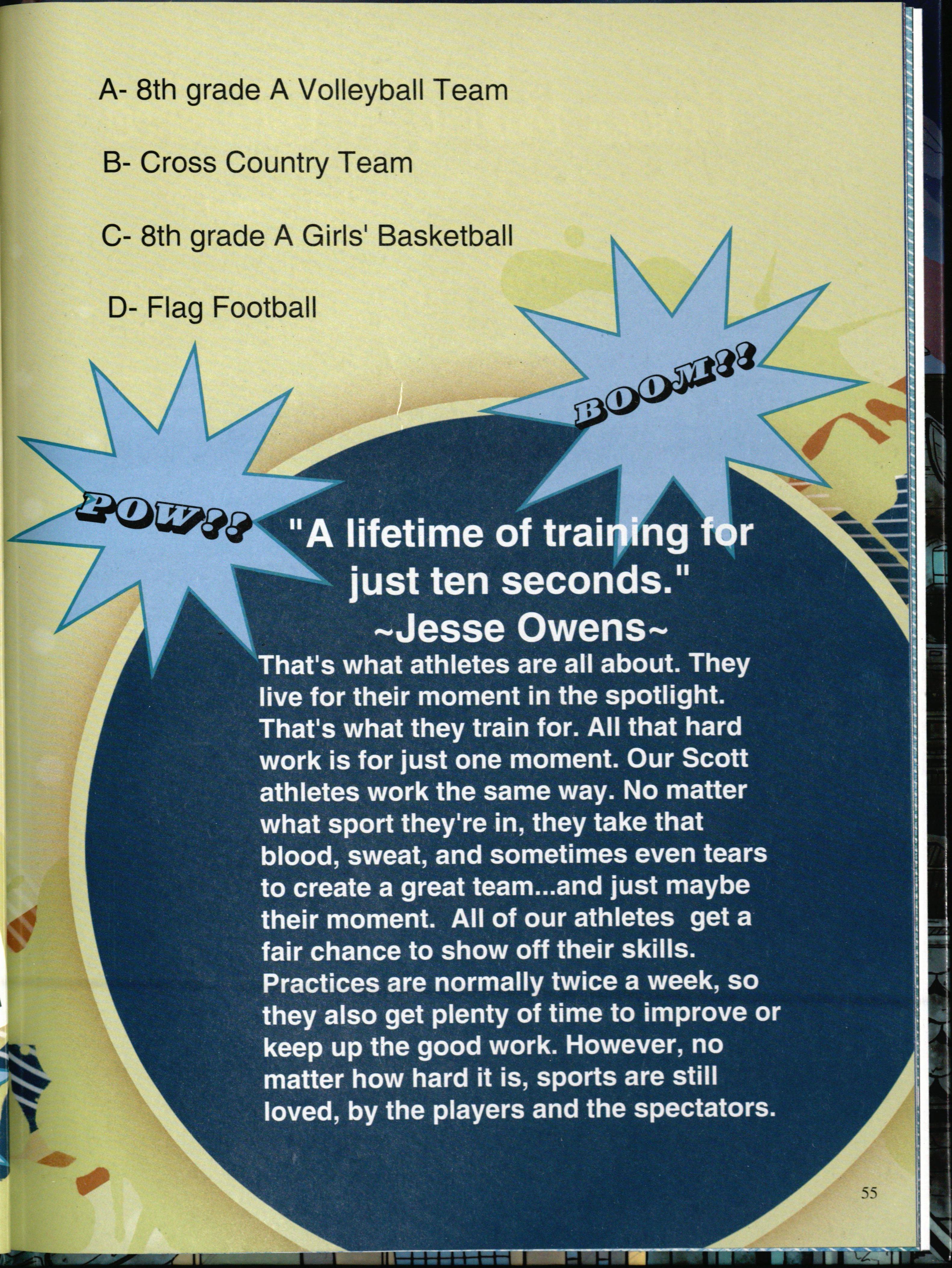 A- 8th grade A Volleyball Team

B- Cross Country Team

C- 8th grade A Girls' Basketball

D- Flag Football

BOOM!!

POW!!

"A lifetime of training for just ten seconds."
~Jesse Owens~

That's what athletes are all about. They live for their moment in the spotlight. That's what they train for. All that hard work is for just one moment. Our Scott athletes work the same way. No matter what sport they're in, they take that blood, sweat, and sometimes even tears to create a great team...and just maybe their moment. All of our athletes get a fair chance to show off their skills. Practices are normally twice a week, so they also get plenty of time to improve or keep up the good work. However, no matter how hard it is, sports are still loved, by the players and the spectators.

55